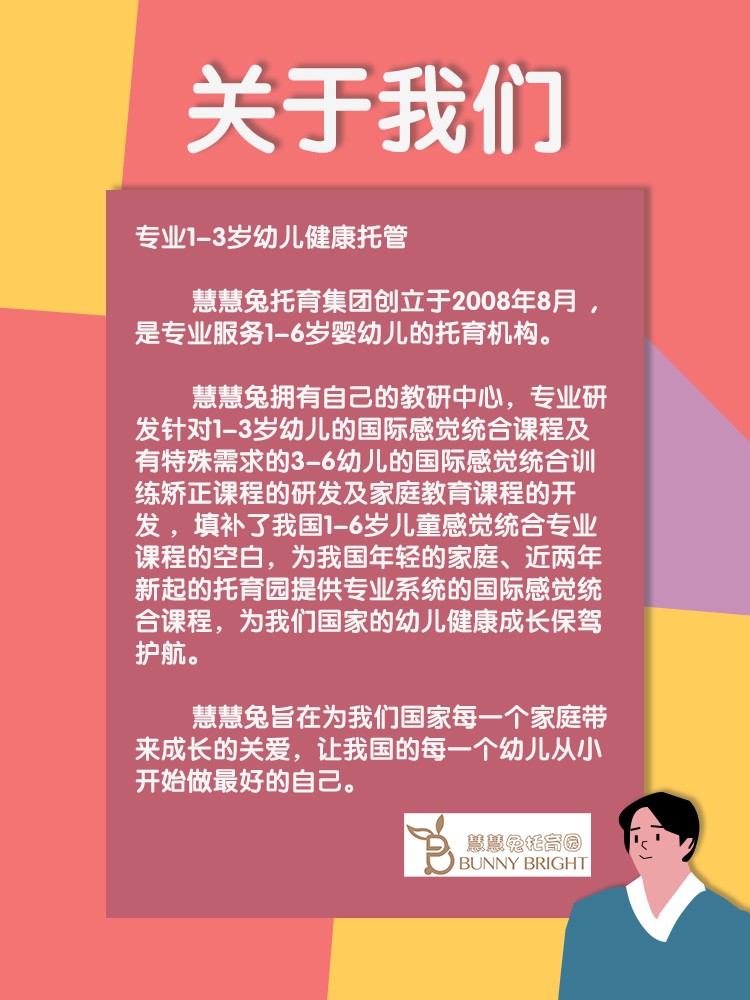 关于我们

专业1-3岁幼儿健康托管

慧慧兔托育集团创立于2008年8月，是专业服务1-6岁婴幼儿的托育机构。

慧慧兔拥有自己的教研中心，专业研发针对1-3岁幼儿的国际感觉统合课程及有特殊需求的3-6幼儿的国际感觉统合训练矫正课程的研发及家庭教育课程的开发，填补了我国1-6岁儿童感觉统合专业课程的空白，为我国年轻的家庭、近两年新起的托育园提供专业系统的国际感觉统合课程，为我们国家的幼儿健康成长保驾护航。

慧慧兔旨在为我们国家每一个家庭带来成长的关爱，让我国的每一个幼儿从小开始做最好的自己。

慧慧兔托育园
BUNNY BRIGHT